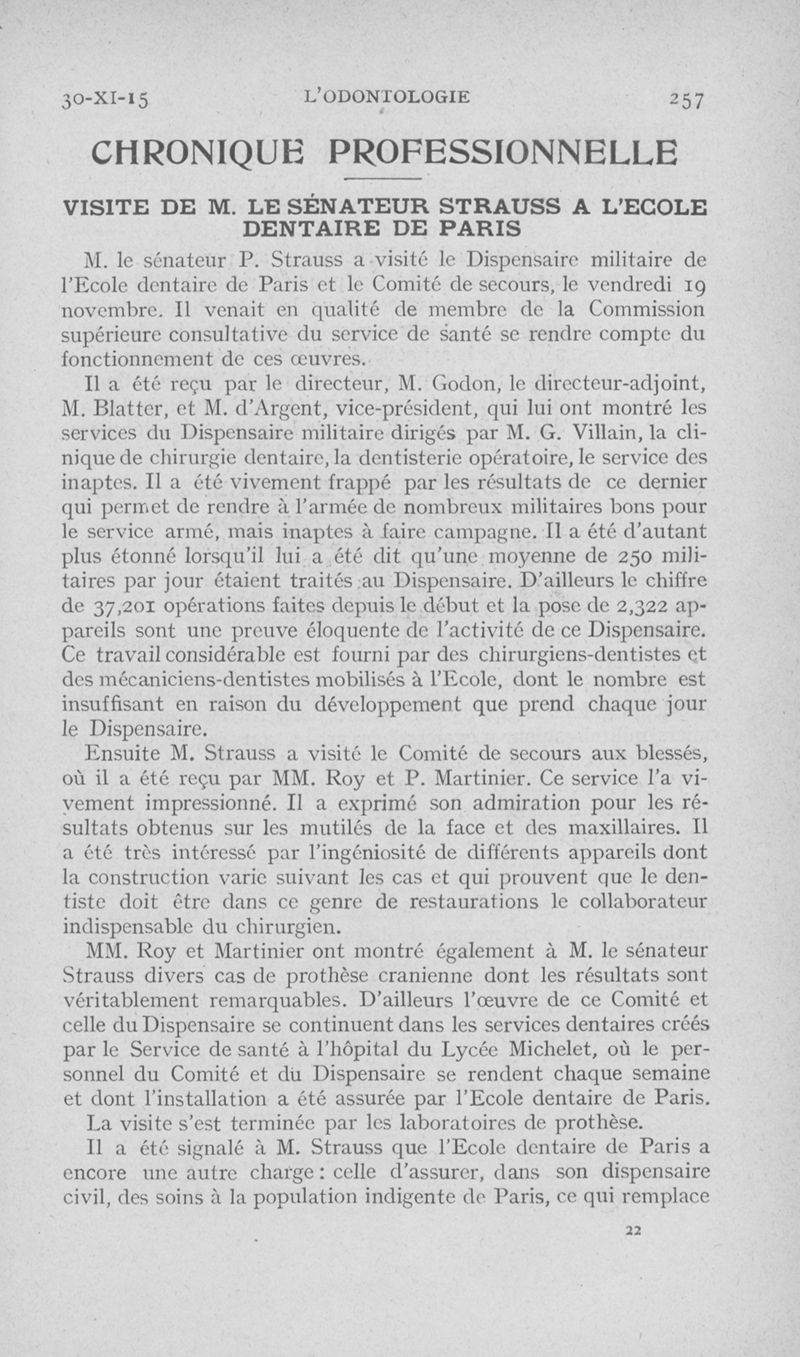 30-XI-15 L'ODONTOLOGIE 257

CHRONIQUE PROFESSIONNELLE

VISITE DE M. LE SÉNATEUR STRAUSS A L'ECOLE DENTAIRE DE PARIS

M. le sénateur P. Strauss a visité le Dispensaire militaire de l'Ecole dentaire de Paris et le Comité de secours, le vendredi 19 novembre. Il venait en qualité de membre de la Commission supérieure consultative du service de santé se rendre compte du fonctionnement de ces œuvres.

Il a été reçu par le directeur, M. Godon, le directeur-adjoint, M. Blatter, et M. d'Argent, vice-président, qui lui ont montré les services du Dispensaire militaire dirigés par M. G. Villain, la clinique de chirurgie dentaire, la dentisterie opératoire, le service des inaptes. Il a été vivement frappé par les résultats de ce dernier qui permet de rendre à l'armée de nombreux militaires bons pour le service armé, mais inaptes à faire campagne. Il a été d'autant plus étonné lorsqu'il lui a été dit qu'une moyenne de 250 militaires par jour étaient traités au Dispensaire. D'ailleurs le chiffre de 37,201 opérations faites depuis le début et la pose de 2,322 appareils sont une preuve éloquente de l'activité de ce Dispensaire. Ce travail considérable est fourni par des chirurgiens-dentistes et des mécaniciens-dentistes mobilisés à l'Ecole, dont le nombre est insuffisant en raison du développement que prend chaque jour le Dispensaire.

Ensuite M. Strauss a visité le Comité de secours aux blessés, où il a été reçu par MM. Roy et P. Martinier. Ce service l'a vivement impressionné. Il a exprimé son admiration pour les résultats obtenus sur les mutilés de la face et des maxillaires. Il a été très intéressé par l'ingéniosité de différents appareils dont la construction varie suivant les cas et qui prouvent que le dentiste doit être dans ce genre de restaurations le collaborateur indispensable du chirurgien.

MM. Roy et Martinier ont montré également à M. le sénateur Strauss divers cas de prothèse cranienne dont les résultats sont véritablement remarquables. D'ailleurs l'œuvre de ce Comité et celle du Dispensaire se continuent dans les services dentaires créés par le Service de santé à l'hôpital du Lycée Michelet, où le personnel du Comité et du Dispensaire se rendent chaque semaine et dont l'installation a été assurée par l'Ecole dentaire de Paris.

La visite s'est terminée par les laboratoires de prothèse.

Il a été signalé à M. Strauss que l'Ecole dentaire de Paris a encore une autre charge : celle d'assurer, dans son dispensaire civil, des soins à la population indigente de Paris, ce qui remplace

22